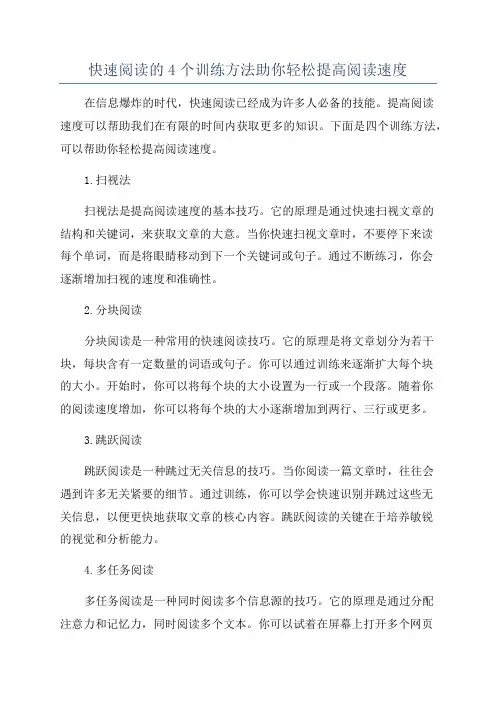 快速阅读的 4 个训练方法助你轻松提高阅读速度

在信息爆炸的时代，快速阅读已经成为许多人必备的技能。提高阅读速度可以帮助我们在有限的时间内获取更多的知识。下面是四个训练方法，可以帮助你轻松提高阅读速度。

1. 扫视法

扫视法是提高阅读速度的基本技巧。它的原理是通过快速扫视文章的结构和关键词，来获取文章的大意。当你快速扫视文章时，不要停下来读每个单词，而是将眼睛移动到下一个关键词或句子。通过不断练习，你会逐渐增加扫视的速度和准确性。

2. 分块阅读

分块阅读是一种常用的快速阅读技巧。它的原理是将文章划分为若干块，每块含有一定数量的词语或句子。你可以通过训练来逐渐扩大每个块的大小。开始时，你可以将每个块的大小设置为一行或一个段落。随着你的阅读速度增加，你可以将每个块的大小逐渐增加到两行、三行或更多。

3. 跳跃阅读

跳跃阅读是一种跳过无关信息的技巧。当你阅读一篇文章时，往往会遇到许多无关紧要的细节。通过训练，你可以学会快速识别并跳过这些无关信息，以便更快地获取文章的核心内容。跳跃阅读的关键在于培养敏锐的视觉和分析能力。

4. 多任务阅读

多任务阅读是一种同时阅读多个信息源的技巧。它的原理是通过分配注意力和记忆力，同时阅读多个文本。你可以试着在屏幕上打开多个网页